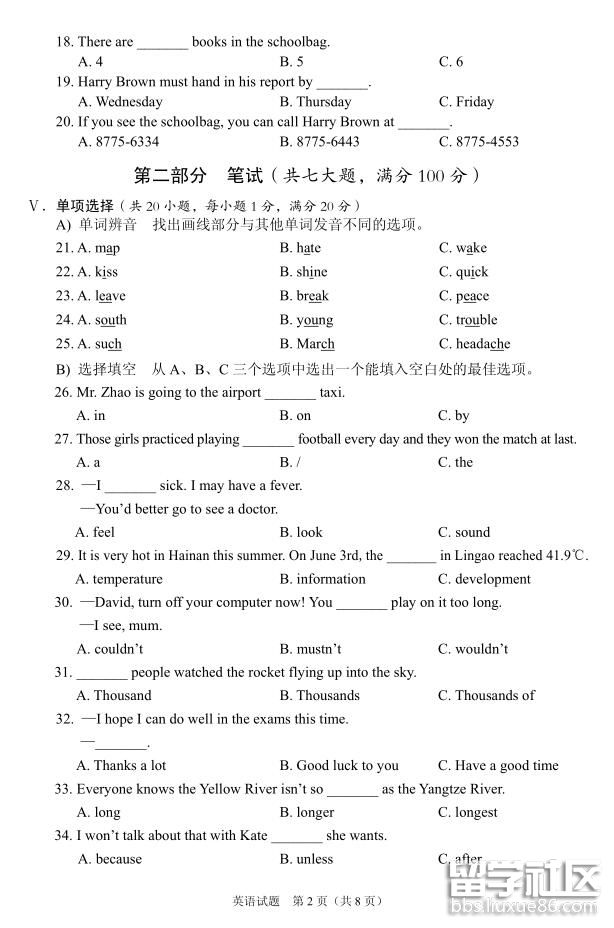 18. There are _______ books in the schoolbag.
A. 4 B. 5 C. 6
19. Harry Brown must hand in his report by _______.
A. Wednesday B. Thursday C. Friday
20. If you see the schoolbag, you can call Harry Brown at _______.
A. 8775-6334 B. 8775-6443 C. 8775-4553

第二部分 笔试（共七大题，满分 100 分）

V. 单项选择（共 20 小题，每小题 1 分，满分 20 分）
A) 单词辨音 找出画线部分与其他单词发音不同的选项。
21. A. map B. hate C. wake
22. A. kiss B. shine C. quick
23. A. leave B. break C. peace
24. A. south B. young C. trouble
25. A. such B. March C. headache
B) 选择填空 从 A、B、C 三个选项中选出一个能填入空白处的最佳选项。
26. Mr. Zhao is going to the airport _______ taxi.
A. in B. on C. by
27. Those girls practiced playing _______ football every day and they won the match at last.
A. a B. / C. the
28. —I _______ sick. I may have a fever.
—You'd better go to see a doctor.
A. feel B. look C. sound
29. It is very hot in Hainan this summer. On June 3rd, the _______ in Lingao reached 41.9℃.
A. temperature B. information C. development
30. —David, turn off your computer now! You _______ play on it too long.
—I see, mum.
A. couldn't B. mustn't C. wouldn't
31. _______ people watched the rocket flying up into the sky.
A. Thousand B. Thousands C. Thousands of
32. —I hope I can do well in the exams this time.
—_______.
A. Thanks a lot B. Good luck to you C. Have a good time
33. Everyone knows the Yellow River isn't so _______ as the Yangtze River.
A. long B. longer C. longest
34. I won't talk about that with Kate _______ she wants.
A. because B. unless C. after

英语试题 第 2 页（共 8 页）

留学社区
bbs.liuxue86.com